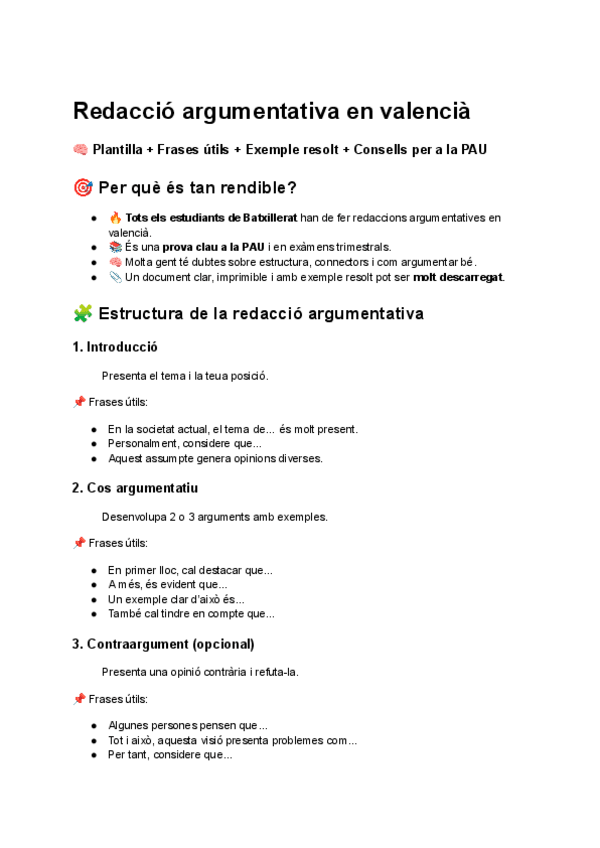 Redacció argumentativa en valencià

🧠 Plantilla + Frases útils + Exemple resolt + Consells per a la PAU

🎯 Per què és tan rendible?

- 🔥 Tots els estudiants de Batxillerat han de fer redaccions argumentatives en valencià.
- 📚 És una prova clau a la PAU i en exàmens trimestrals.
- 🧠 Molta gent té dubtes sobre estructura, connectors i com argumentar bé.
- 📎 Un document clar, imprimible i amb exemple resolt pot ser molt descarregat.

🧩 Estructura de la redacció argumentativa

1. Introducció

Presenta el tema i la teua posició.

📌 Frases útils:

- En la societat actual, el tema de... és molt present.
- Personalment, considere que...
- Aquest assumpte genera opinions diverses.

2. Cos argumentatiu

Desenvolupa 2 o 3 arguments amb exemples.

📌 Frases útils:

- En primer lloc, cal destacar que...
- A més, és evident que...
- Un exemple clar d'això és...
- També cal tindre en compte que...

3. Contraargument (opcional)

Presenta una opinió contrària i refuta-la.

📌 Frases útils:

- Algunes persones pensen que...
- Tot i això, aquesta visió presenta problemes com...
- Per tant, considere que...